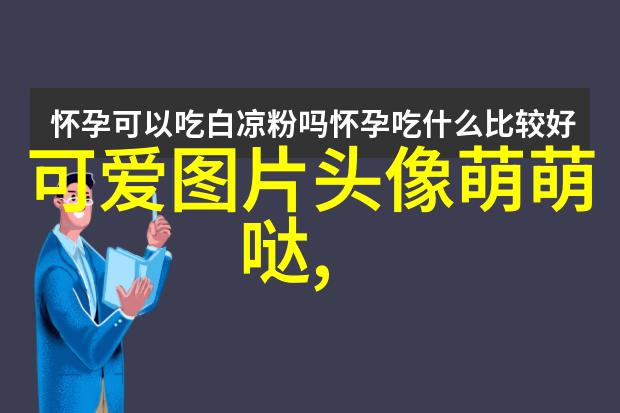 怀孕可以吃白凉粉吗怀孕吃什么比较好

可爱图片头像萌萌哒,